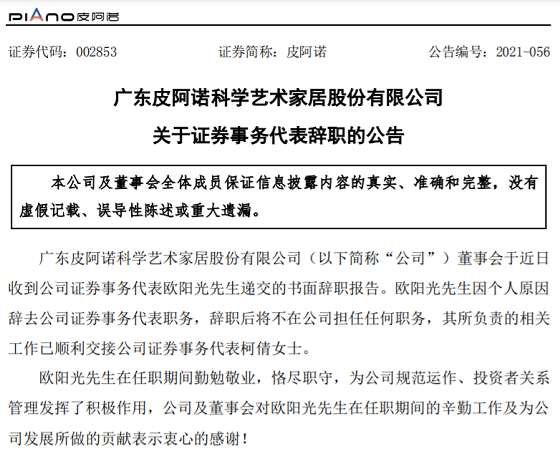 PIANO皮阿诺

证券代码：002853　　　　证券简称：皮阿诺　　　　公告编号：2021-056

广东皮阿诺科学艺术家居股份有限公司
关于证券事务代表辞职的公告

本公司及董事会全体成员保证信息披露内容的真实、准确和完整，没有虚假记载、误导性陈述或重大遗漏。

广东皮阿诺科学艺术家居股份有限公司（以下简称“公司”）董事会于近日收到公司证券事务代表欧阳光先生递交的书面辞职报告。欧阳光先生因个人原因辞去公司证券事务代表职务，辞职后将不在公司担任任何职务，其所负责的相关工作已顺利交接公司证券事务代表柯倩女士。

欧阳光先生在任职期间勤勉敬业，恪尽职守，为公司规范运作、投资者关系管理发挥了积极作用，公司及董事会对欧阳光先生在任职期间的辛勤工作及为公司发展所做的贡献表示衷心的感谢！